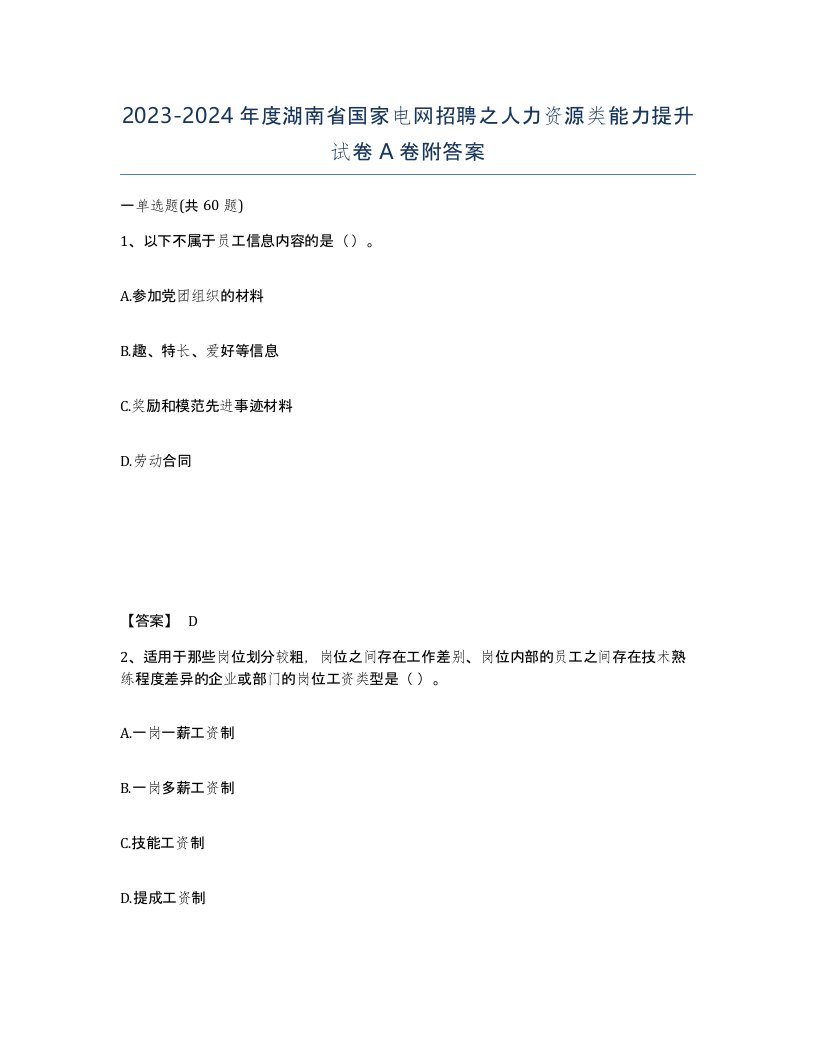 2023-2024年度湖南省国家电网招聘之人力资源类能力提升试卷A卷附答案

一单选题(共60题)

1、以下不属于员工信息内容的是（）。

A.参加党团组织的材料

B.趣、特长、爱好等信息

C.奖励和模范先进事迹材料

D.劳动合同

【答案】 D

2、适用于那些岗位划分较粗，岗位之间存在工作差别、岗位内部的员工之间存在技术熟练程度差异的企业或部门的岗位工资类型是（ ）。

A.一岗一薪工资制

B.一岗多薪工资制

C.技能工资制

D.提成工资制